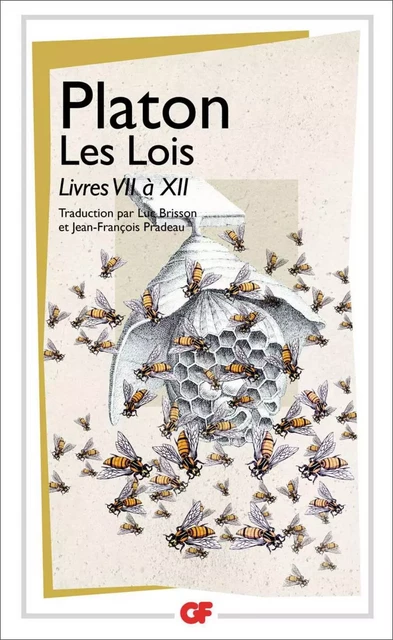 Platon
Les Lois
Livres VII à XII

Traduction par Luc Brisson
et Jean-François Pradeau

GF